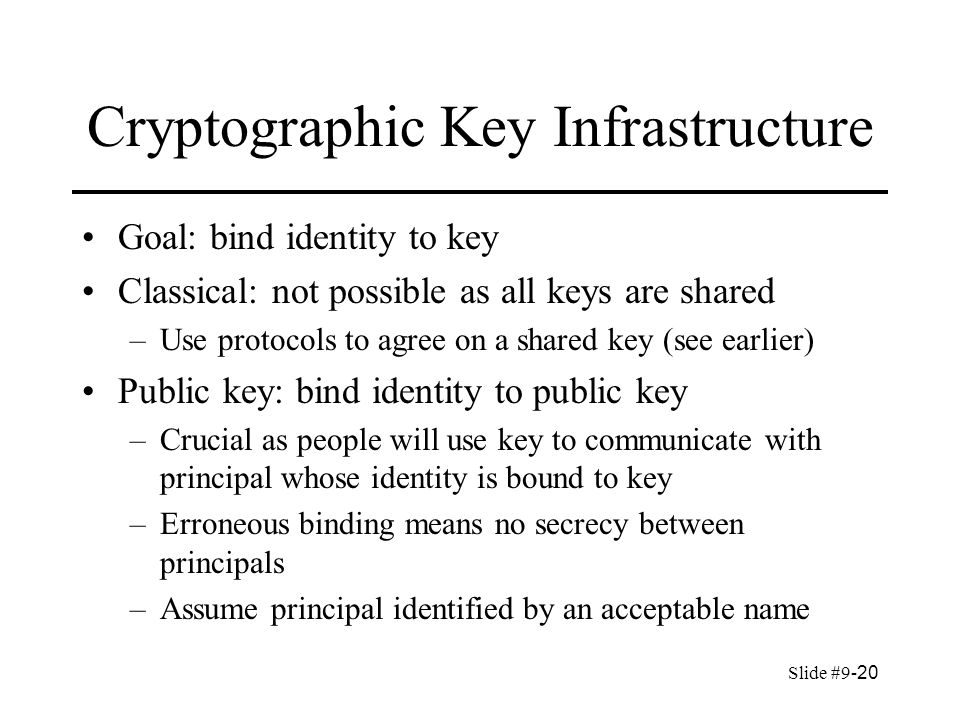 Cryptographic Key Infrastructure

• Goal: bind identity to key
• Classical: not possible as all keys are shared
  – Use protocols to agree on a shared key (see earlier)
• Public key: bind identity to public key
  – Crucial as people will use key to communicate with principal whose identity is bound to key
  – Erroneous binding means no secrecy between principals
  – Assume principal identified by an acceptable name

Slide #9-20